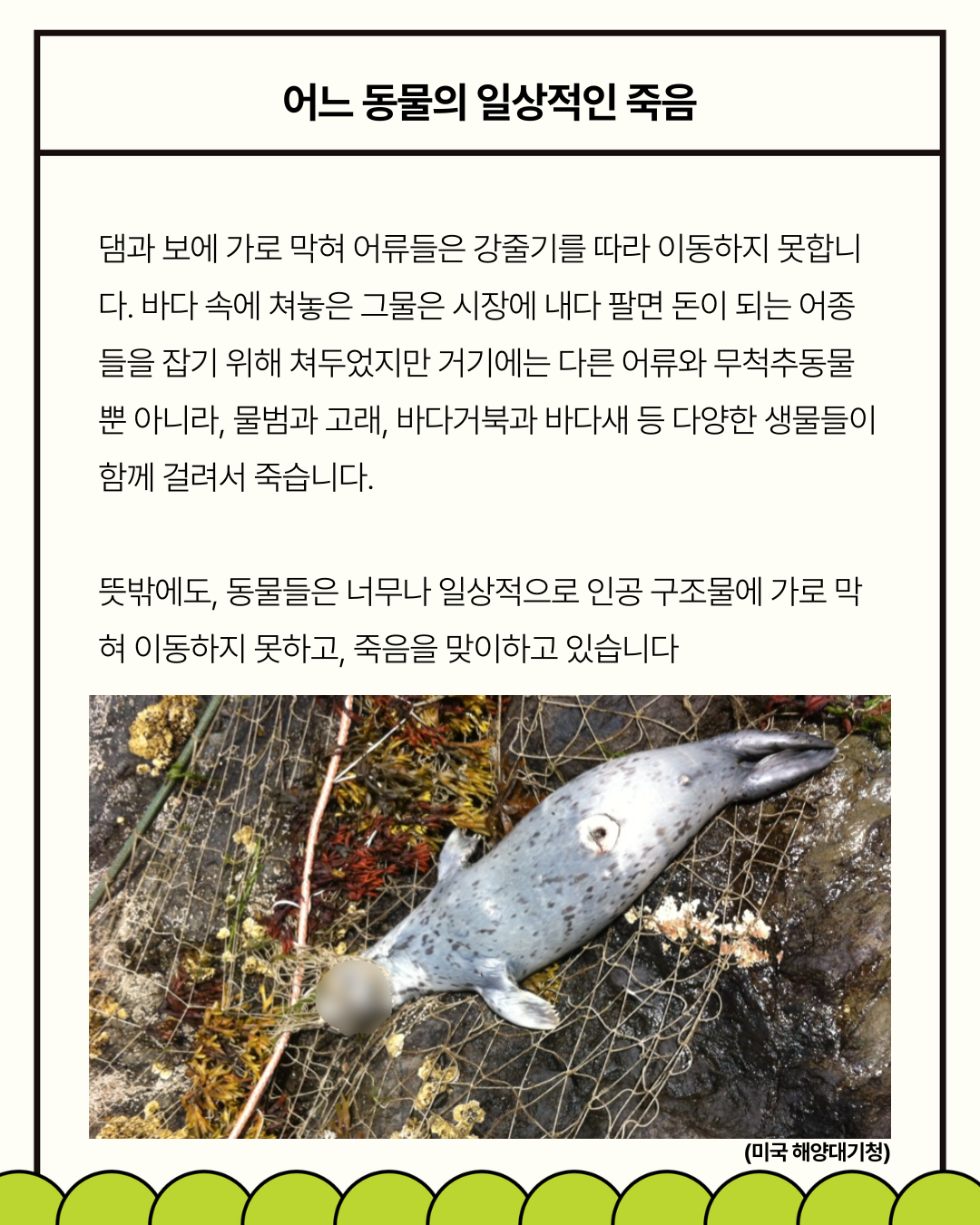 어느 동물의 일상적인 죽음

댐과 보에 가로 막혀 어류들은 강줄기를 따라 이동하지 못합니다. 바다 속에 쳐놓은 그물은 시장에 내다 팔면 돈이 되는 어종들을 잡기 위해 쳐두었지만 거기에는 다른 어류와 무척추동물 뿐 아니라, 물범과 고래, 바다거북과 바다새 등 다양한 생물들이 함께 걸려서 죽습니다.

뜻밖에도, 동물들은 너무나 일상적으로 인공 구조물에 가로 막혀 이동하지 못하고, 죽음을 맞이하고 있습니다

(미국 해양대기청)